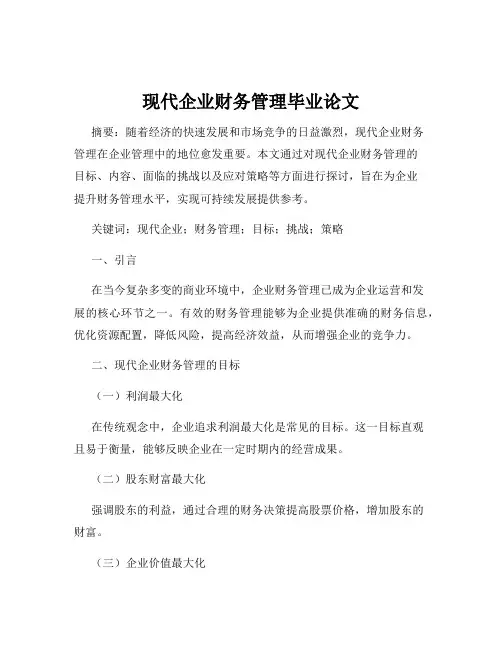 现代企业财务管理毕业论文

摘要：随着经济的快速发展和市场竞争的日益激烈，现代企业财务管理在企业管理中的地位愈发重要。本文通过对现代企业财务管理的目标、内容、面临的挑战以及应对策略等方面进行探讨，旨在为企业提升财务管理水平，实现可持续发展提供参考。

关键词：现代企业；财务管理；目标；挑战；策略

一、引言

在当今复杂多变的商业环境中，企业财务管理已成为企业运营和发展的核心环节之一。有效的财务管理能够为企业提供准确的财务信息，优化资源配置，降低风险，提高经济效益，从而增强企业的竞争力。

二、现代企业财务管理的目标

（一）利润最大化

在传统观念中，企业追求利润最大化是常见的目标。这一目标直观且易于衡量，能够反映企业在一定时期内的经营成果。

（二）股东财富最大化

强调股东的利益，通过合理的财务决策提高股票价格，增加股东的财富。

（三）企业价值最大化